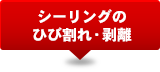 シーリングの
ひび割れ・剥離